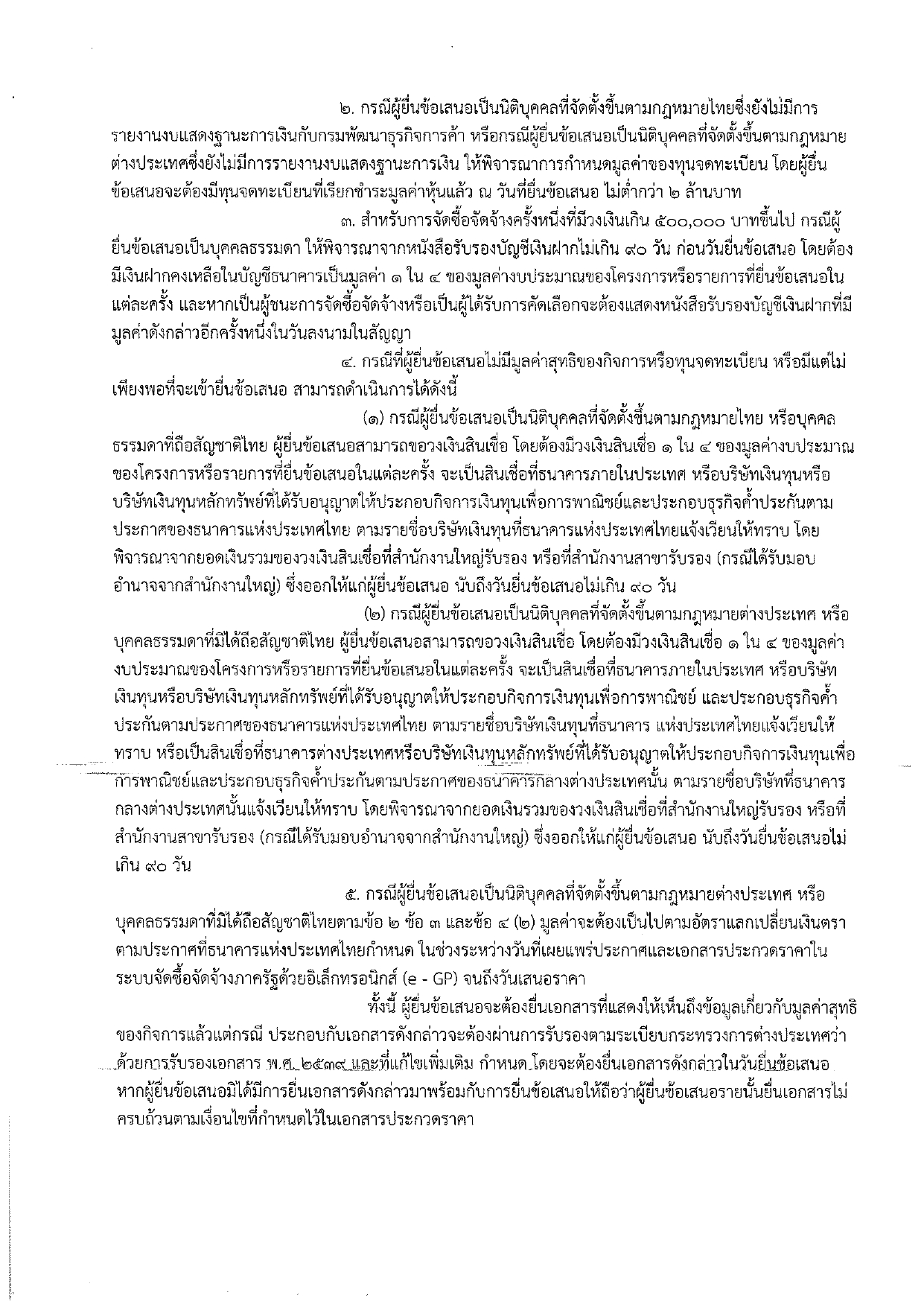 ๒. กรณีผู้ยื่นข้อเสนอเป็นนิติบุคคลที่จัดตั้งขึ้นตามกฎหมายไทยซึ่งยังไม่มีการรายงานงบแสดงฐานะการเงินกับกรมพัฒนาธุรกิจการค้า หรือกรณีผู้ยื่นข้อเสนอเป็นนิติบุคคลที่จัดตั้งขึ้นตามกฎหมายต่างประเทศซึ่งยังไม่มีการรายงานงบแสดงฐานะการเงิน ให้พิจารณาการกำหนดมูลค่าของทุนจดทะเบียน โดยผู้ยื่นข้อเสนอจะต้องมีทุนจดทะเบียนที่เรียกชำระมูลค่าหุ้นแล้ว ณ วันที่ยื่นข้อเสนอ ไม่ต่ำกว่า ๒ ล้านบาท

๓. สำหรับการจัดซื้อจัดจ้างครั้งหนึ่งที่มีวงเงินเกิน ๕๐๐,๐๐๐ บาทขึ้นไป กรณีผู้ยื่นข้อเสนอเป็นบุคคลธรรมดา ให้พิจารณาจากหนังสือรับรองบัญชีเงินฝากไม่เกิน ๙๐ วัน ก่อนวันยื่นข้อเสนอ โดยต้องมีเงินฝากคงเหลือในบัญชีธนาคารเป็นมูลค่า ๑ ใน ๔ ของมูลค่างบประมาณของโครงการหรือรายการที่ยื่นข้อเสนอในแต่ละครั้ง และหากเป็นผู้ชนะการจัดซื้อจัดจ้างหรือเป็นผู้ได้รับการคัดเลือกจะต้องแสดงหนังสือรับรองบัญชีเงินฝากที่มีมูลค่าดังกล่าวอีกครั้งหนึ่งในวันลงนามในสัญญา

๔. กรณีที่ผู้ยื่นข้อเสนอไม่มีมูลค่าสุทธิของกิจการหรือทุนจดทะเบียน หรือมีแต่ไม่เพียงพอที่จะเข้ายื่นข้อเสนอ สามารถดำเนินการได้ดังนี้

(๑) กรณีผู้ยื่นข้อเสนอเป็นนิติบุคคลที่จัดตั้งขึ้นตามกฎหมายไทย หรือบุคคลธรรมดาที่ถือสัญชาติไทย ผู้ยื่นข้อเสนอสามารถขอวงเงินสินเชื่อ โดยต้องมีวงเงินสินเชื่อ ๑ ใน ๔ ของมูลค่างบประมาณของโครงการหรือรายการที่ยื่นข้อเสนอในแต่ละครั้ง จะเป็นสินเชื่อที่ธนาคารภายในประเทศ หรือบริษัทเงินทุนหรือบริษัทเงินทุนหลักทรัพย์ที่ได้รับอนุญาตให้ประกอบกิจการเงินทุนเพื่อการพาณิชย์และประกอบธุรกิจค้ำประกันตามประกาศของธนาคารแห่งประเทศไทย ตามรายชื่อบริษัทเงินทุนที่ธนาคารแห่งประเทศไทยแจ้งเวียนให้ทราบ โดยพิจารณาจากยอดเงินรวมของวงเงินสินเชื่อที่สำนักงานใหญ่รับรอง หรือที่สำนักงานสาขารับรอง (กรณีได้รับมอบอำนาจจากสำนักงานใหญ่) ซึ่งออกให้แก่ผู้ยื่นข้อเสนอ นับถึงวันยื่นข้อเสนอไม่เกิน ๙๐ วัน

(๒) กรณีผู้ยื่นข้อเสนอเป็นนิติบุคคลที่จัดตั้งขึ้นตามกฎหมายต่างประเทศ หรือบุคคลธรรมดาที่มิได้ถือสัญชาติไทย ผู้ยื่นข้อเสนอสามารถขอวงเงินสินเชื่อ โดยต้องมีวงเงินสินเชื่อ ๑ ใน ๔ ของมูลค่างบประมาณของโครงการหรือรายการที่ยื่นข้อเสนอในแต่ละครั้ง จะเป็นสินเชื่อที่ธนาคารภายในประเทศ หรือบริษัทเงินทุนหรือบริษัทเงินทุนหลักทรัพย์ที่ได้รับอนุญาตให้ประกอบกิจการเงินทุนเพื่อการพาณิชย์ และประกอบธุรกิจค้ำประกันตามประกาศของธนาคารแห่งประเทศไทย ตามรายชื่อบริษัทเงินทุนที่ธนาคาร แห่งประเทศไทยแจ้งเวียนให้ทราบ หรือเป็นสินเชื่อที่ธนาคารต่างประเทศหรือบริษัทเงินทุนหลักทรัพย์ที่ได้รับอนุญาตให้ประกอบกิจการเงินทุนเพื่อการพาณิชย์และประกอบธุรกิจค้ำประกันตามประกาศของธนาคารกลางต่างประเทศนั้น ตามรายชื่อบริษัทที่ธนาคารกลางต่างประเทศนั้นแจ้งเวียนให้ทราบ โดยพิจารณาจากยอดเงินรวมของวงเงินสินเชื่อที่สำนักงานใหญ่รับรอง หรือที่สำนักงานสาขารับรอง (กรณีได้รับมอบอำนาจจากสำนักงานใหญ่) ซึ่งออกให้แก่ผู้ยื่นข้อเสนอ นับถึงวันยื่นข้อเสนอไม่เกิน ๙๐ วัน

๕. กรณีผู้ยื่นข้อเสนอเป็นนิติบุคคลที่จัดตั้งขึ้นตามกฎหมายต่างประเทศ หรือบุคคลธรรมดาที่มิได้ถือสัญชาติไทยตามข้อ ๒ ข้อ ๓ และข้อ ๔ (๒) มูลค่าจะต้องเป็นไปตามอัตราแลกเปลี่ยนเงินตราตามประกาศที่ธนาคารแห่งประเทศไทยกำหนด ในช่วงระหว่างวันที่เผยแพร่ประกาศและเอกสารประกวดราคาในระบบจัดซื้อจัดจ้างภาครัฐด้วยอิเล็กทรอนิกส์ (e - GP) จนถึงวันเสนอราคา

ทั้งนี้ ผู้ยื่นข้อเสนอจะต้องยื่นเอกสารที่แสดงให้เห็นถึงข้อมูลเกี่ยวกับมูลค่าสุทธิของกิจการแล้วแต่กรณี ประกอบกับเอกสารดังกล่าวจะต้องผ่านการรับรองตามระเบียบกระทรวงการต่างประเทศว่าด้วยการรับรองเอกสาร พ.ศ. ๒๕๓๙ และที่แก้ไขเพิ่มเติม กำหนด โดยจะต้องยื่นเอกสารดังกล่าวในวันยื่นข้อเสนอ หากผู้ยื่นข้อเสนอมิได้มีการยื่นเอกสารดังกล่าวมาพร้อมกับการยื่นข้อเสนอให้ถือว่าผู้ยื่นข้อเสนอรายนั้นยื่นเอกสารไม่ครบถ้วนตามเงื่อนไขที่กำหนดไว้ในเอกสารประกวดราคา